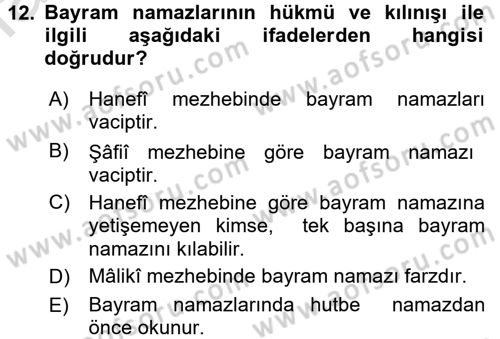 12. Bayram namazlarının hükmü ve kılınışı ile ilgili aşağıdaki ifadelerden hangisi doğrudur?

A) Hanefî mezhebinde bayram namazları vaciptir.

B) Şâfiî mezhebine göre bayram namazı vaciptir.

C) Hanefî mezhebine göre bayram namazına yetişemeyen kimse, tek başına bayram namazını kılabilir.

D) Mâlikî mezhebinde bayram namazı farzdır.

E) Bayram namazlarında hutbe namazdan önce okunur.

www.aofsoru.com